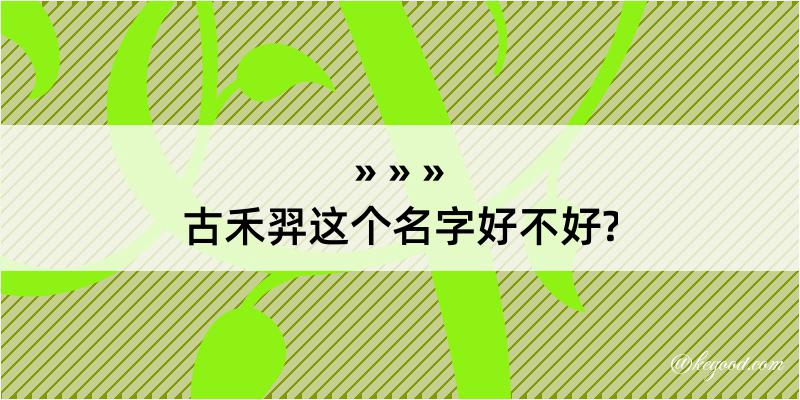 » » »
古禾羿这个名字好不好?

@keyoot.com